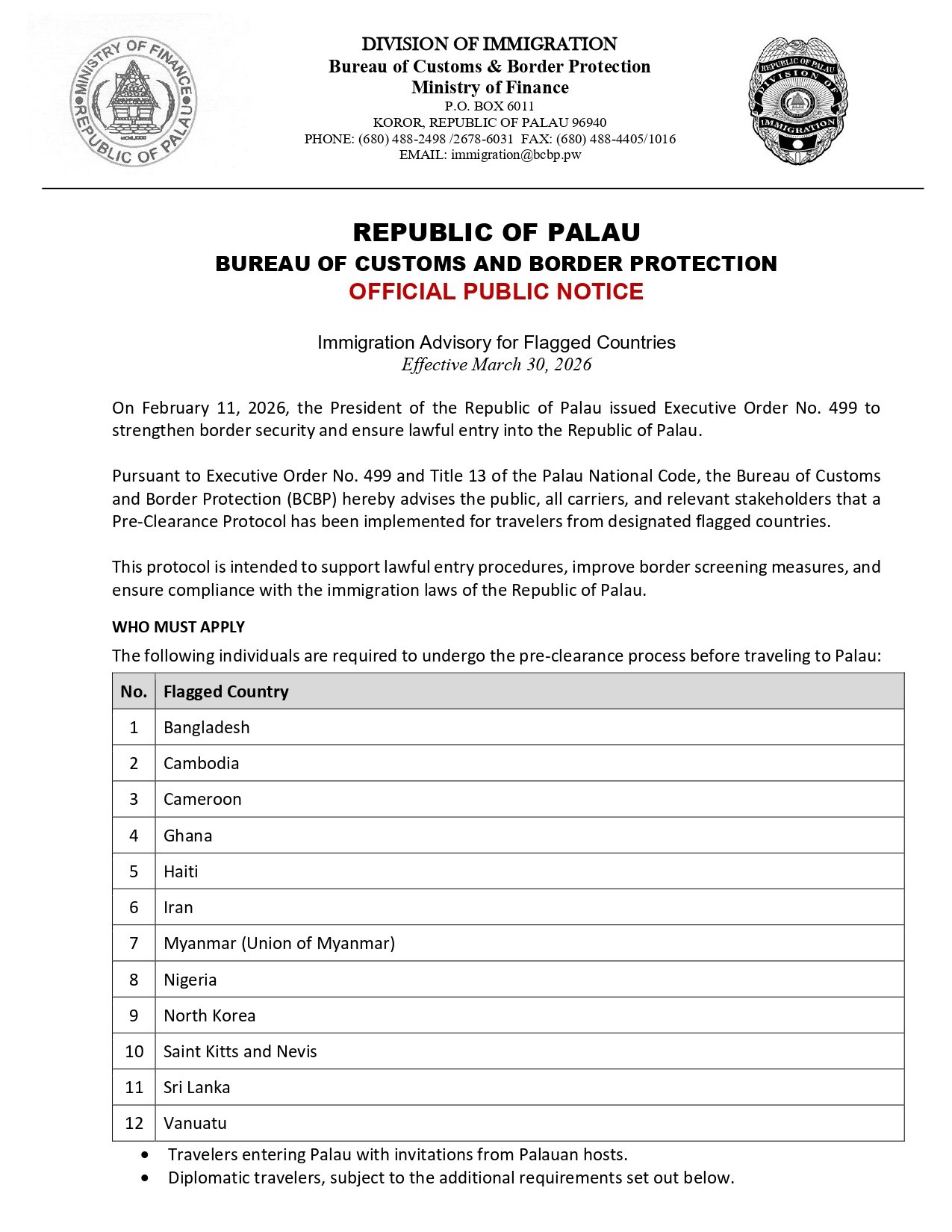 MINISTRY OF FINANCE
REPUBLIC OF PALAU

DIVISION OF IMMIGRATION
Bureau of Customs & Border Protection
Ministry of Finance
P.O. BOX 6011
KOROR, REPUBLIC OF PALAU 96940
PHONE: (680) 488-2498 /2678-6031 FAX: (680) 488-4405/1016
EMAIL: immigration@bcbp.pw

REPUBLIC OF PALAU
DIVISION OF IMMIGRATION

REPUBLIC OF PALAU
BUREAU OF CUSTOMS AND BORDER PROTECTION
OFFICIAL PUBLIC NOTICE

Immigration Advisory for Flagged Countries
Effective March 30, 2026

On February 11, 2026, the President of the Republic of Palau issued Executive Order No. 499 to strengthen border security and ensure lawful entry into the Republic of Palau.

Pursuant to Executive Order No. 499 and Title 13 of the Palau National Code, the Bureau of Customs and Border Protection (BCBP) hereby advises the public, all carriers, and relevant stakeholders that a Pre-Clearance Protocol has been implemented for travelers from designated flagged countries.

This protocol is intended to support lawful entry procedures, improve border screening measures, and ensure compliance with the immigration laws of the Republic of Palau.

WHO MUST APPLY
The following individuals are required to undergo the pre-clearance process before traveling to Palau:

| No. | Flagged Country |
|---|---|
| 1 | Bangladesh |
| 2 | Cambodia |
| 3 | Cameroon |
| 4 | Ghana |
| 5 | Haiti |
| 6 | Iran |
| 7 | Myanmar (Union of Myanmar) |
| 8 | Nigeria |
| 9 | North Korea |
| 10 | Saint Kitts and Nevis |
| 11 | Sri Lanka |
| 12 | Vanuatu |

• Travelers entering Palau with invitations from Palauan hosts.
• Diplomatic travelers, subject to the additional requirements set out below.